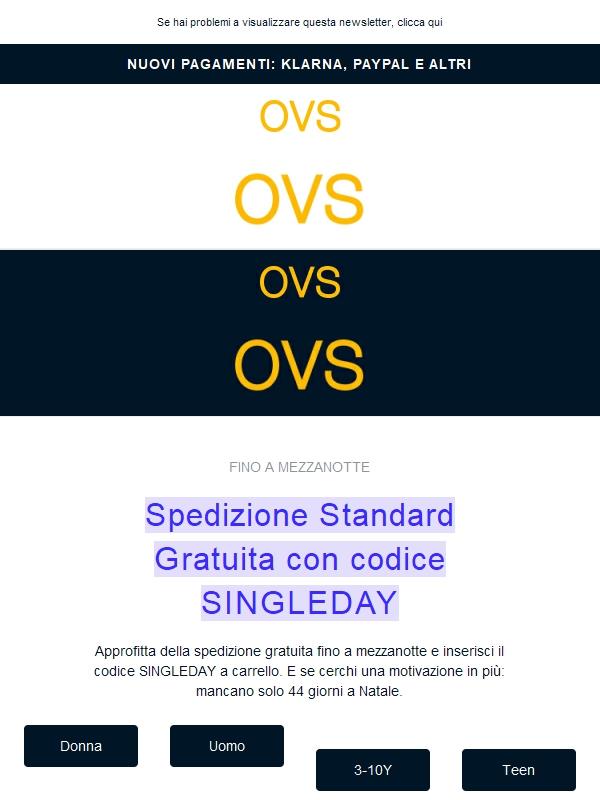 Se hai problemi a visualizzare questa newsletter, clicca qui

NUOVI PAGAMENTI: KLARNA, PAYPAL E ALTRI

OVS

OVS

OVS

OVS

FINO A MEZZANOTTE

Spedizione Standard Gratuita con codice SINGLEDAY

Approfitta della spedizione gratuita fino a mezzanotte e inserisci il codice SINGLEDAY a carrello. E se cerchi una motivazione in più: mancano solo 44 giorni a Natale.

Donna

Uomo

3-10Y

Teen